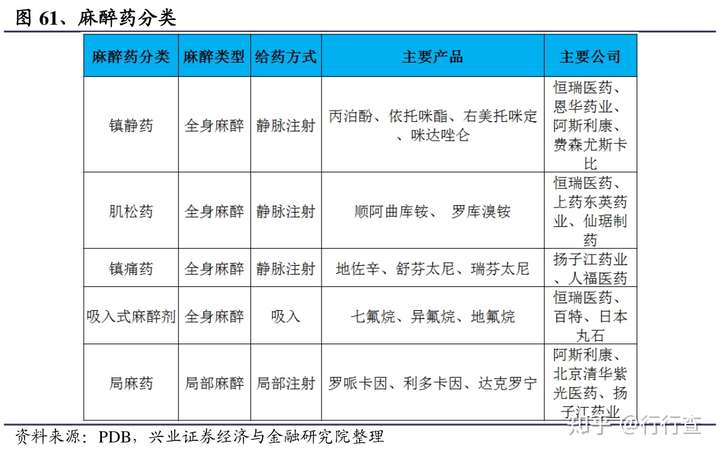 图 61、麻醉药分类

| 麻醉药分类 | 麻醉类型 | 给药方式 | 主要产品 | 主要公司 |
|---|---|---|---|---|
| 镇静药 | 全身麻醉 | 静脉注射 | 丙泊酚、依托咪酯、右美托咪定、咪达唑仑 | 恒瑞医药、恩华药业、阿斯利康、费森尤斯卡比 |
| 肌松药 | 全身麻醉 | 静脉注射 | 顺阿曲库铵、 罗库溴铵 | 恒瑞医药、上药东英药业、仙琚制药 |
| 镇痛药 | 全身麻醉 | 静脉注射 | 地佐辛、舒芬太尼、瑞芬太尼 | 扬子江药业、人福医药 |
| 吸入式麻醉剂 | 全身麻醉 | 吸入 | 七氟烷、异氟烷、地氟烷 | 恒瑞医药、百特、日本丸石 |
| 局麻药 | 局部麻醉 | 局部注射 | 罗哌卡因、利多卡因、达克罗宁 | 阿斯利康、北京清华紫光医药、扬子江药业 |

资料来源：PDB，兴业证券经济与金融研究院整理

知乎 @行行查